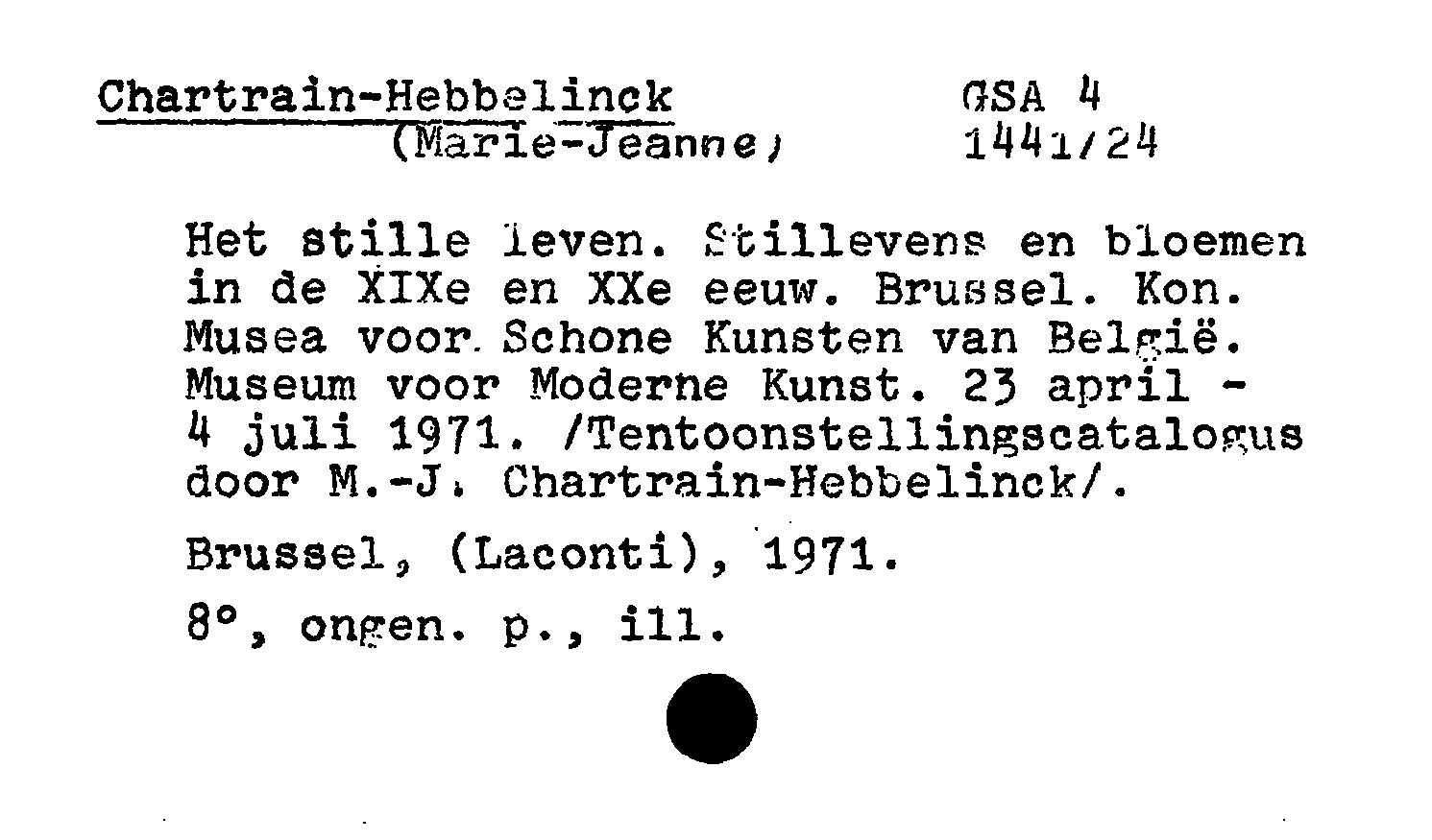 Chartrain-Hebbelinck
(Marie-Jeanne)

GSA 4
1441/24

Het stille leven. Stillevens en bloemen in de XIXe en XXe eeuw. Brussel. Kon. Musea voor Schone Kunsten van België. Museum voor Moderne Kunst. 23 april - 4 juli 1971. /Tentoonstellingscatalogus door M.-J. Chartrain-Hebbelinck/.

Brussel, (Laconti), 1971.

8°, ongen. p., ill.